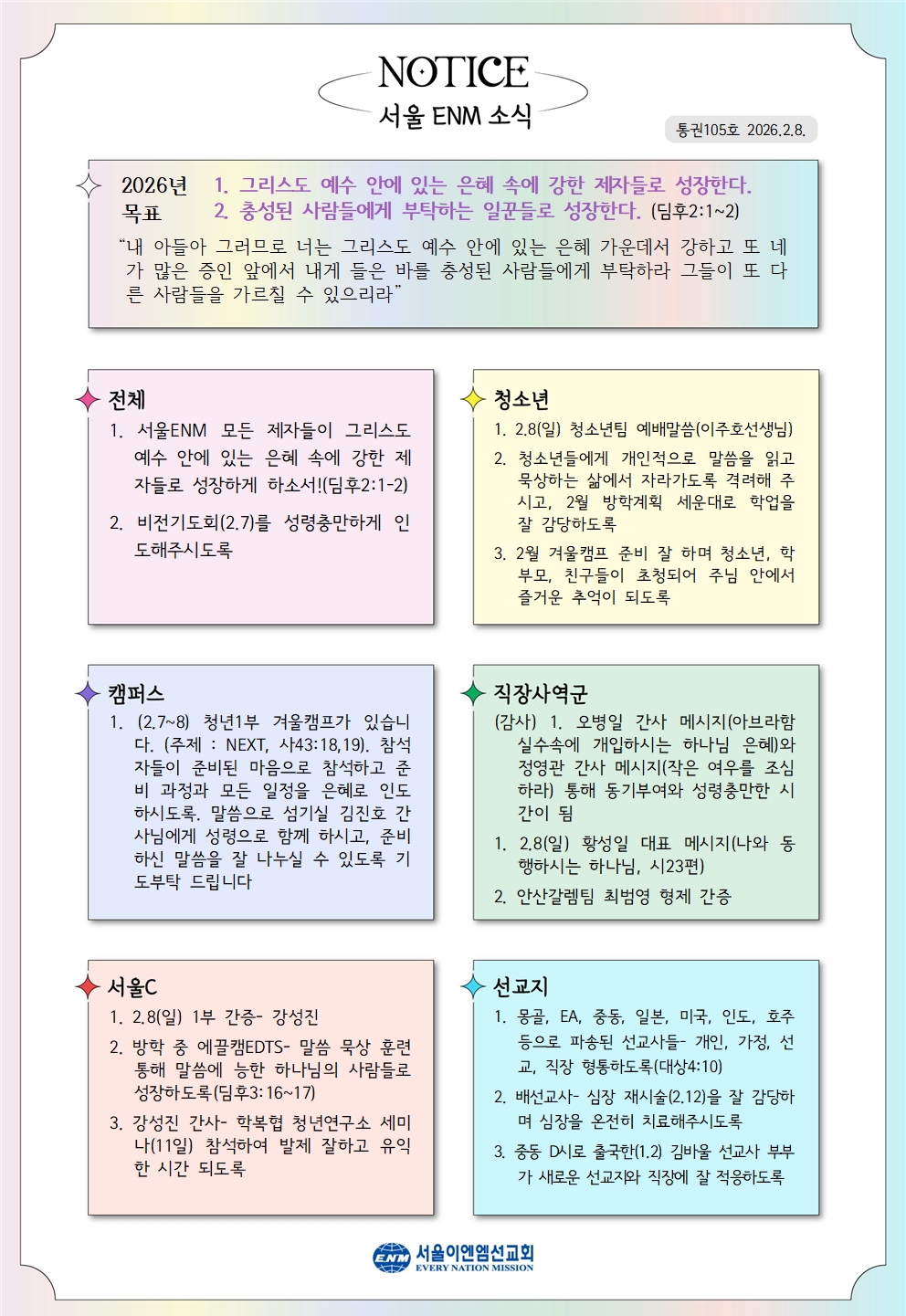 NOTICE
서울 ENM 소식

통권105호 2026.2.8.

2026년 목표
1. 그리스도 예수 안에 있는 은혜 속에 강한 제자들로 성장한다.
2. 충성된 사람들에게 부탁하는 일꾼들로 성장한다. (딤후2:1~2)

"내 아들아 그러므로 너는 그리스도 예수 안에 있는 은혜 가운데서 강하고 또 네가 많은 증인 앞에서 내게 들은 바를 충성된 사람들에게 부탁하라 그들이 또 다른 사람들을 가르칠 수 있으리라"

전체
1. 서울ENM 모든 제자들이 그리스도 예수 안에 있는 은혜 속에 강한 제자들로 성장하게 하소서!(딤후2:1-2)
2. 비전기도회(2.7)를 성령충만하게 인도해주시도록

청소년
1. 2.8(일) 청소년팀 예배말씀(이주호선생님)
2. 청소년들에게 개인적으로 말씀을 읽고 묵상하는 삶에서 자라가도록 격려해 주시고, 2월 방학계획 세운대로 학업을 잘 감당하도록
3. 2월 겨울캠프 준비 잘 하며 청소년, 학부모, 친구들이 초청되어 주님 안에서 즐거운 추억이 되도록

캠퍼스
1. (2.7~8) 청년1부 겨울캠프가 있습니다. (주제 : NEXT, 사43:18,19). 참석자들이 준비된 마음으로 참석하고 준비 과정과 모든 일정을 은혜로 인도하시도록. 말씀으로 섬기실 김진호 간사님에게 성령으로 함께 하시고, 준비하신 말씀을 잘 나누실 수 있도록 기도부탁 드립니다

직장사역군
(감사) 1. 오병일 간사 메시지(아브라함 실수속에 개입하시는 하나님 은혜)와 정영관 간사 메시지(작은 여우를 조심하라) 통해 동기부여와 성령충만한 시간이 됨
1. 2.8(일) 황성일 대표 메시지(나와 동행하시는 하나님, 시23편)
2. 안산갈렙팀 최범영 형제 간증

서울C
1. 2.8(일) 1부 간증- 강성진
2. 방학 중 에끌캠EDTS- 말씀 묵상 훈련 통해 말씀에 능한 하나님의 사람들로 성장하도록(딤후3:16~17)
3. 강성진 간사- 학복협 청년연구소 세미나(11일) 참석하여 발제 잘하고 유익한 시간 되도록

선교지
1. 몽골, EA, 중동, 일본, 미국, 인도, 호주 등으로 파송된 선교사들- 개인, 가정, 선교, 직장 형통하도록(대상4:10)
2. 배선교사- 심장 재시술(2.12)을 잘 감당하며 심장을 온전히 치료해주시도록
3. 중동 D시로 출국한(1.2) 김바울 선교사 부부가 새로운 선교지와 직장에 잘 적응하도록

ENM 서울이엔엠선교회 EVERY NATION MISSION